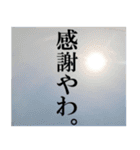 感謝やわ。